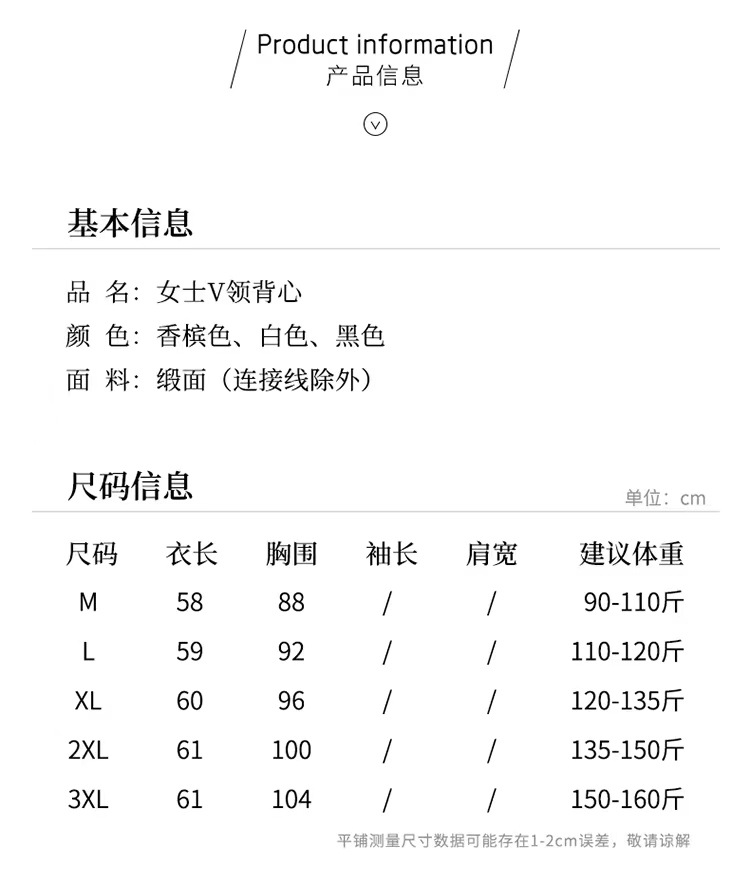 Product information
产品信息

基本信息

品 名：女士V领背心
颜 色：香槟色、白色、黑色
面 料：缎面（连接线除外）

尺码信息

单位：cm

| 尺码 | 衣长 | 胸围 | 袖长 | 肩宽 | 建议体重 |
|---|---|---|---|---|---|
| M | 58 | 88 | / | / | 90-110斤 |
| L | 59 | 92 | / | / | 110-120斤 |
| XL | 60 | 96 | / | / | 120-135斤 |
| 2XL | 61 | 100 | / | / | 135-150斤 |
| 3XL | 61 | 104 | / | / | 150-160斤 |

平铺测量尺寸数据可能存在1-2cm误差，敬请谅解